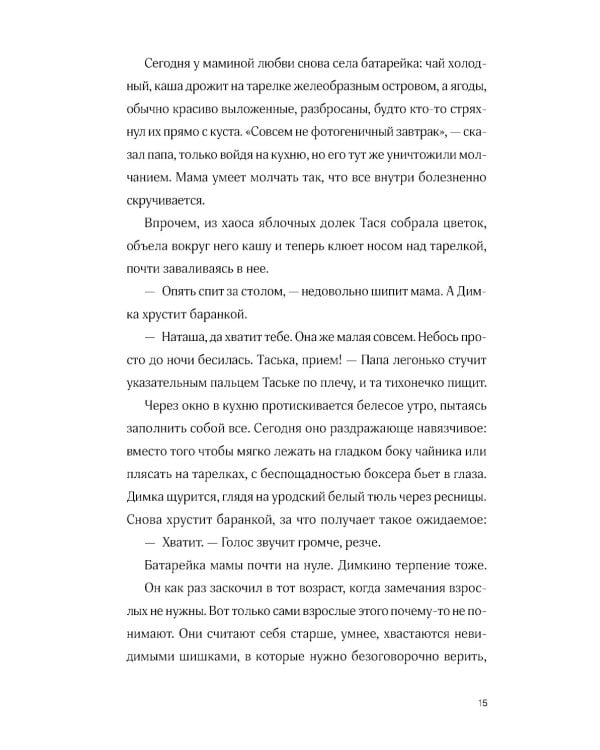 Сегодня у маминой любви снова села батарейка: чай холодный, каша дрожит на тарелке желеобразным островом, а ягоды, обычно красиво выложенные, разбросаны, будто кто-то стряхнул их прямо с куста. «Совсем не фотогеничный завтрак», — сказал папа, только войдя на кухню, но его тут же уничтожили молчанием. Мама умеет молчать так, что все внутри болезненно скручивается.

Впрочем, из хаоса яблочных долек Тася собрала цветок, объела вокруг него кашу и теперь клюет носом над тарелкой, почти заваливаясь в нее.

— Опять спит за столом, — недовольно шипит мама. А Димка хрустит баранкой.

— Наташа, да хватит тебе. Она же малая совсем. Небось просто до ночи бесилась. Таська, прием! — Папа легонько стучит указательным пальцем Таське по плечу, и та тихонечко пищит.

Через окно в кухню протискивается белесое утро, пытаясь заполнить собой все. Сегодня оно раздражающе навязчивое: вместо того чтобы мягко лежать на гладком боку чайника или плясать на тарелках, с беспощадностью боксера бьет в глаза. Димка щурится, глядя на уродский белый тюль через ресницы. Снова хрустит баранкой, за что получает такое ожидаемое:

— Хватит. — Голос звучит громче, резче.

Батарейка мамы почти на нуле. Димкино терпение тоже.

Он как раз заскочил в тот возраст, когда замечания взрослых не нужны. Вот только сами взрослые этого почему-то не понимают. Они считают себя старше, умнее, хвастаются невидимыми шишками, в которые нужно безоговорочно верить,

15